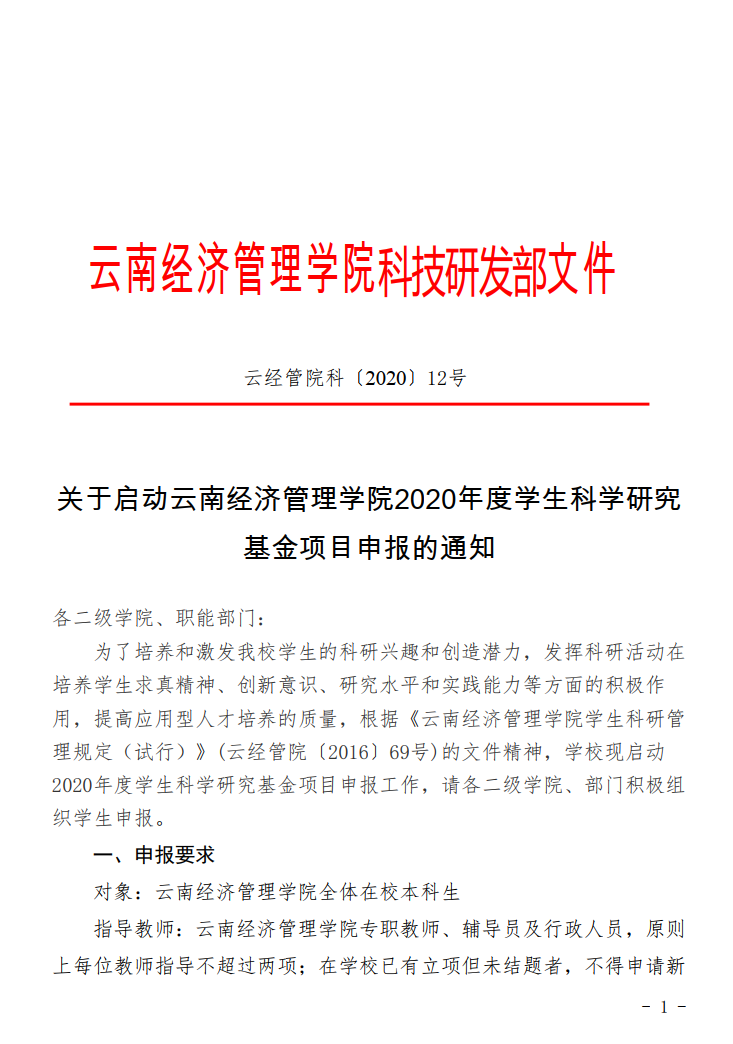 云南经济管理学院科技研发部文件

云经管院科〔2020〕12号

关于启动云南经济管理学院2020年度学生科学研究基金项目申报的通知

各二级学院、职能部门：

为了培养和激发我校学生的科研兴趣和创造潜力，发挥科研活动在培养学生求真精神、创新意识、研究水平和实践能力等方面的积极作用，提高应用型人才培养的质量，根据《云南经济管理学院学生科研管理规定（试行）》（云经管院〔2016〕69号）的文件精神，学校现启动2020年度学生科学研究基金项目申报工作，请各二级学院、部门积极组织学生申报。

一、申报要求

对象：云南经济管理学院全体在校本科生

指导教师：云南经济管理学院专职教师、辅导员及行政人员，原则上每位教师指导不超过两项；在学校已有立项但未结题者，不得申请新

－ 1 －